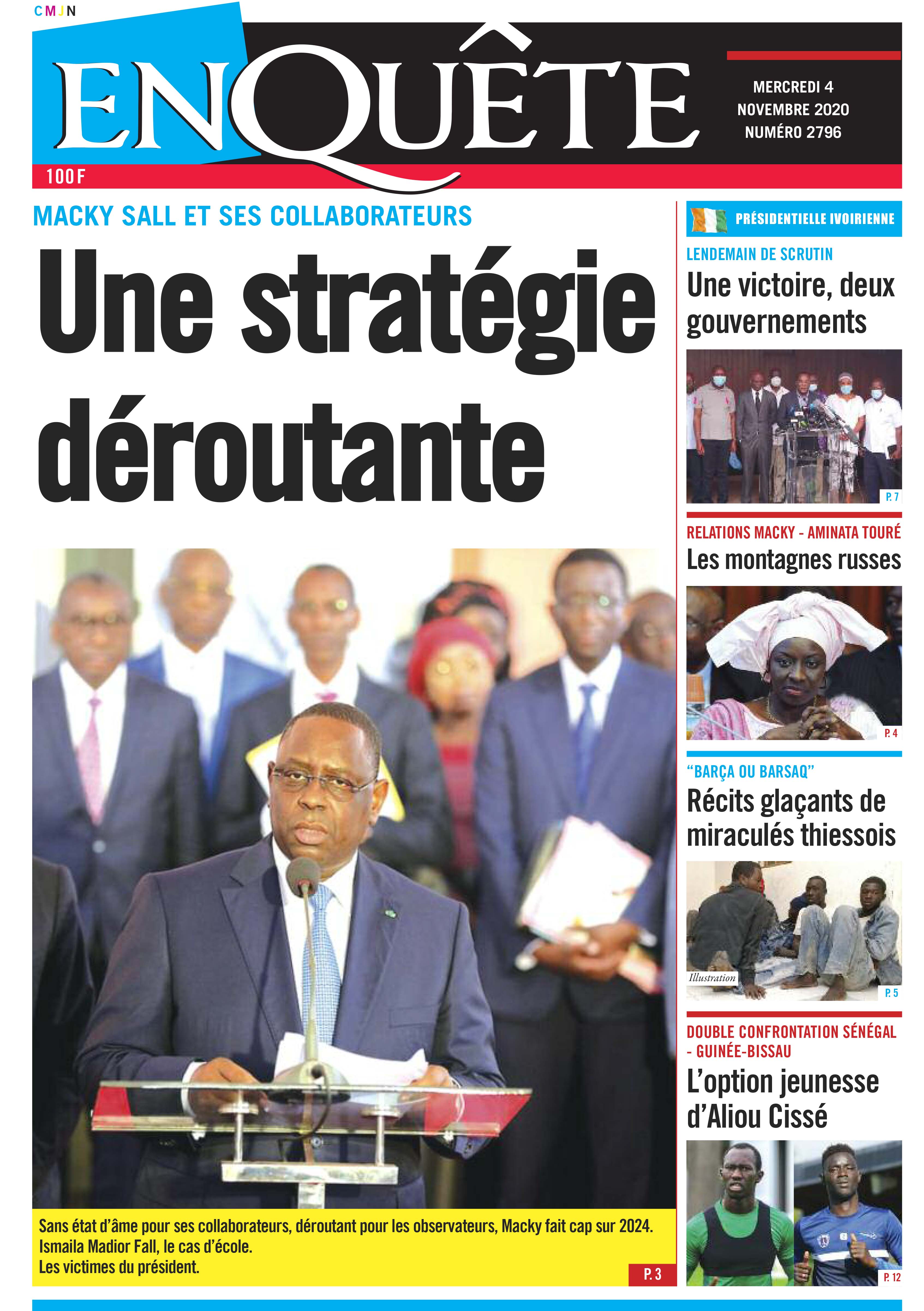 CMJN

ENQUÊTE

MERCREDI 4 NOVEMBRE 2020 NUMÉRO 2796

100 F

MACKY SALL ET SES COLLABORATEURS

Une stratégie déroutante

Sans état d'âme pour ses collaborateurs, déroutant pour les observateurs, Macky fait cap sur 2024.
Ismaila Madior Fall, le cas d'école.
Les victimes du président.

P. 3

PRÉSIDENTIELLE IVOIRIENNE

LENDEMAIN DE SCRUTIN

Une victoire, deux gouvernements

P. 7

RELATIONS MACKY - AMINATA TOURÉ

Les montagnes russes

P. 4

"BARÇA OU BARSAQ"

Récits glaçants de miraculés thiessois

Illustration

P. 5

DOUBLE CONFRONTATION SÉNÉGAL - GUINÉE-BISSAU

L'option jeunesse d'Aliou Cissé

P. 12